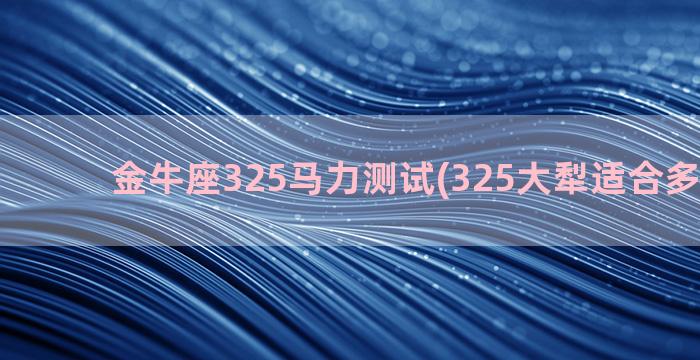 金牛座325马力测试(325大犁适合多